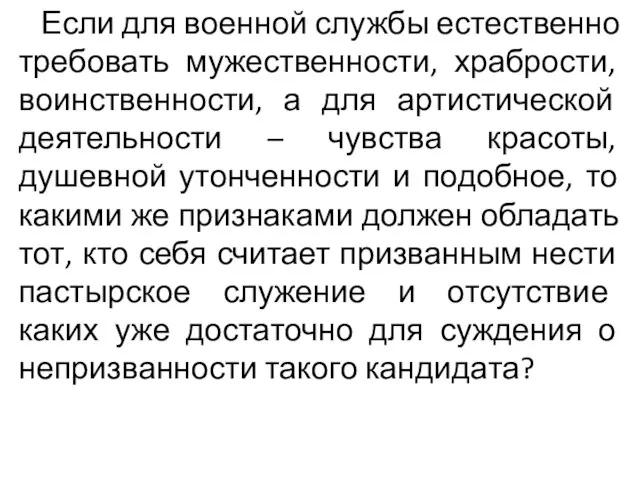 Если для военной службы естественно требовать мужественности, храбрости, воинственности, а для артистической деятельности – чувства красоты, душевной утонченности и подобное, то какими же признаками должен обладать тот, кто себя считает призванным нести пастырское служение и отсутствие каких уже достаточно для суждения о непризванности такого кандидата?